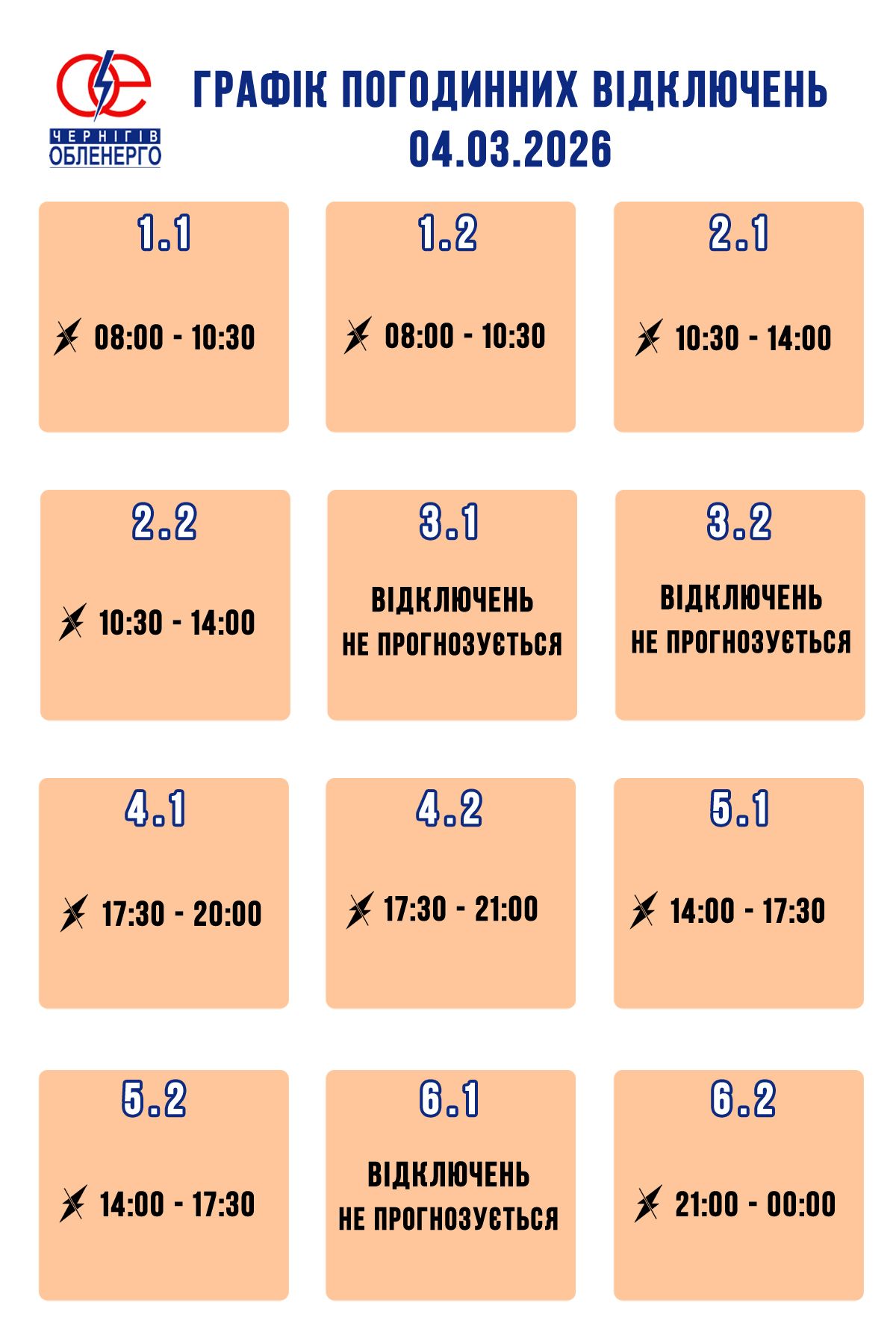 ЧЕРНІГІВ
ОБЛЕНЕРГО

ГРАФІК ПОГОДИННИХ ВІДКЛЮЧЕНЬ
04.03.2026

1.1
08:00 - 10:30

1.2
08:00 - 10:30

2.1
10:30 - 14:00

2.2
10:30 - 14:00

3.1
ВІДКЛЮЧЕНЬ НЕ ПРОГНОЗУЄТЬСЯ

3.2
ВІДКЛЮЧЕНЬ НЕ ПРОГНОЗУЄТЬСЯ

4.1
17:30 - 20:00

4.2
17:30 - 21:00

5.1
14:00 - 17:30

5.2
14:00 - 17:30

6.1
ВІДКЛЮЧЕНЬ НЕ ПРОГНОЗУЄТЬСЯ

6.2
21:00 - 00:00